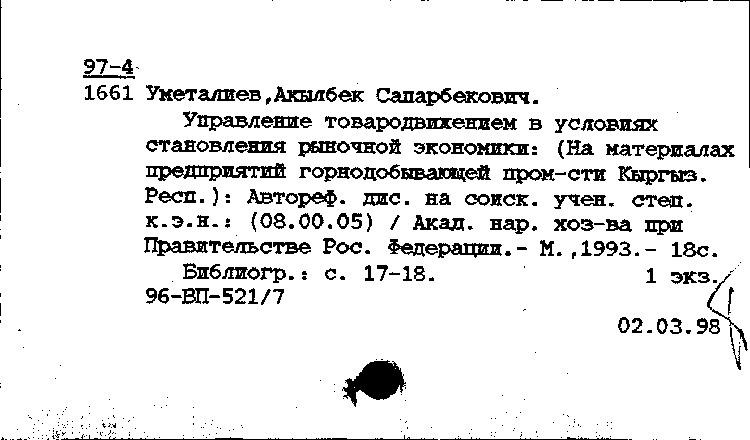 97-4
1661 Уметалиев,Акылбек Сапарбекович.
Управление товародвижением в условиях становления рыночной экономики: (На материалах предприятий горнодобывающей пром-сти Кыргыз. Респ.): Автореф. дис. на соиск. учен. степ. к.э.н.: (08.00.05) / Акад. нар. хоз-ва при Правительстве Рос. Федерации.- М.,1993.- 18с.
Библиогр.: с. 17-18. 1 экз.
96-ВП-521/7
02.03.98